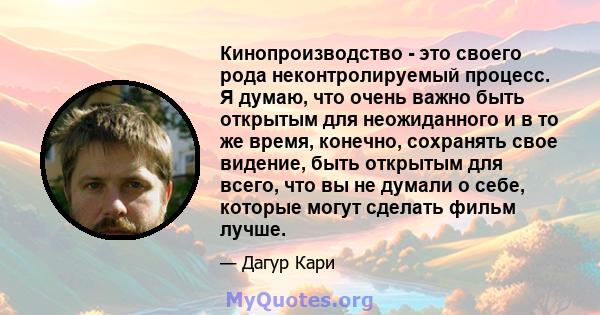 Кинопроизводство - это своего рода неконтролируемый процесс. Я думаю, что очень важно быть открытым для неожиданного и в то же время, конечно, сохранять свое видение, быть открытым для всего, что вы не думали о себе, которые могут сделать фильм лучше.

— Дагур Кари

MyQuotes.org